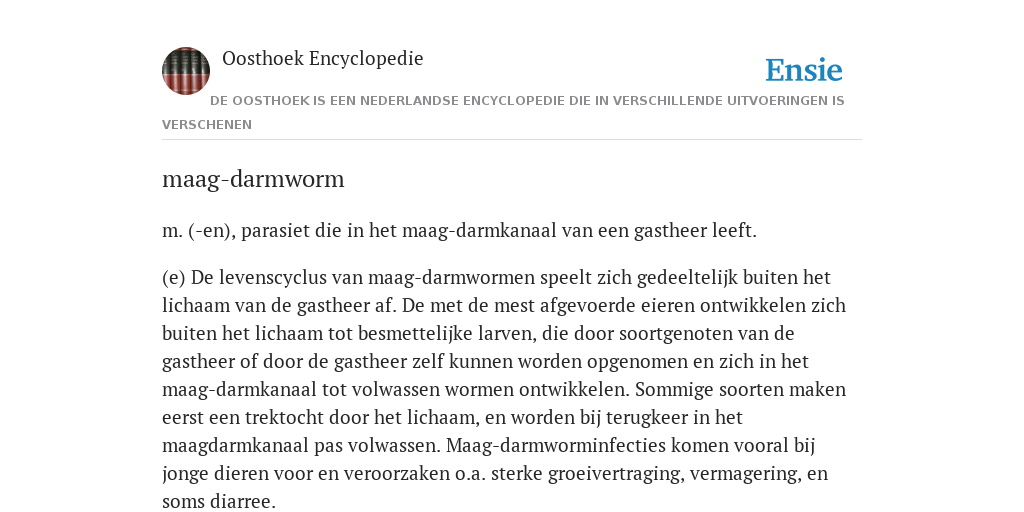 Oosthoek Encyclopedie

Ensie

DE OOSTHOEK IS EEN NEDERLANDSE ENCYCLOPEDIE DIE IN VERSCHILLENDE UITVOERINGEN IS VERSCHENEN

maag-darmworm

m. (-en), parasiet die in het maag-darmkanaal van een gastheer leeft.

(e) De levenscyclus van maag-darmwormen speelt zich gedeeltelijk buiten het lichaam van de gastheer af. De met de mest afgevoerde eieren ontwikkelen zich buiten het lichaam tot besmettelijke larven, die door soortgenoten van de gastheer of door de gastheer zelf kunnen worden opgenomen en zich in het maag-darmkanaal tot volwassen wormen ontwikkelen. Sommige soorten maken eerst een trektocht door het lichaam, en worden bij terugkeer in het maagdarmkanaal pas volwassen. Maag-darmworminfecties komen vooral bij jonge dieren voor en veroorzaken o.a. sterke groeivertraging, vermagering, en soms diarree.